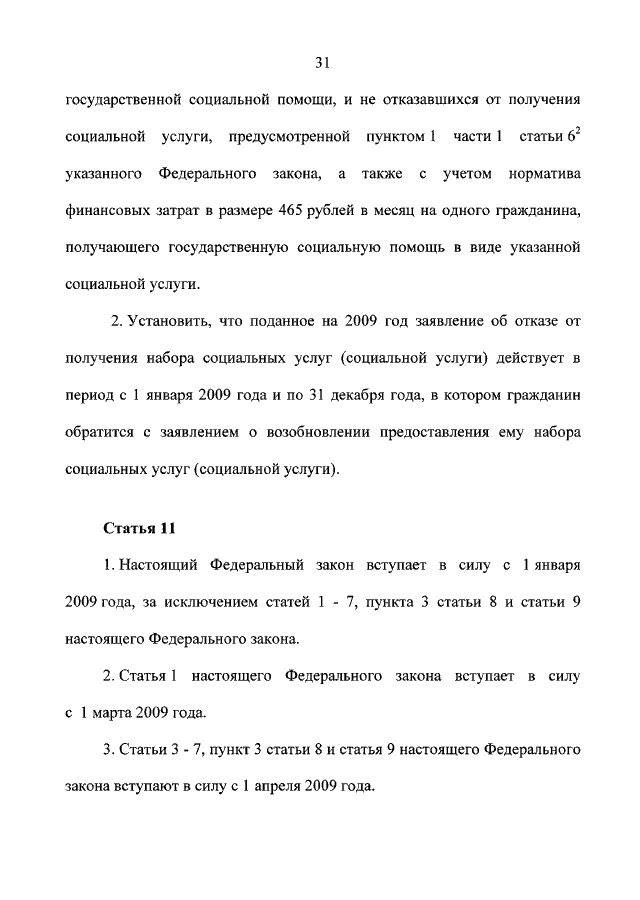 31

государственной социальной помощи, и не отказавшихся от получения социальной услуги, предусмотренной пунктом 1 части 1 статьи $6^2$ указанного Федерального закона, а также с учетом норматива финансовых затрат в размере 465 рублей в месяц на одного гражданина, получающего государственную социальную помощь в виде указанной социальной услуги.

2. Установить, что поданное на 2009 год заявление об отказе от получения набора социальных услуг (социальной услуги) действует в период с 1 января 2009 года и по 31 декабря года, в котором гражданин обратится с заявлением о возобновлении предоставления ему набора социальных услуг (социальной услуги).

Статья 11

1. Настоящий Федеральный закон вступает в силу с 1 января 2009 года, за исключением статей 1 - 7, пункта 3 статьи 8 и статьи 9 настоящего Федерального закона.

2. Статья 1 настоящего Федерального закона вступает в силу с 1 марта 2009 года.

3. Статьи 3 - 7, пункт 3 статьи 8 и статья 9 настоящего Федерального закона вступают в силу с 1 апреля 2009 года.